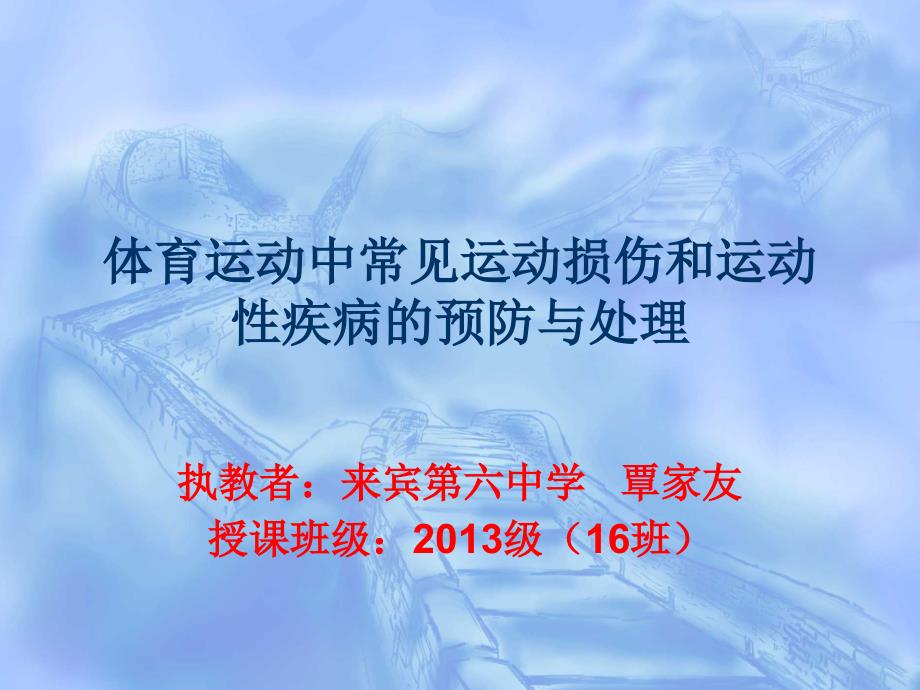 体育运动中常见运动损伤和运动性疾病的预防与处理

执教者：来宾第六中学　覃家友
授课班级：2013级（16班）